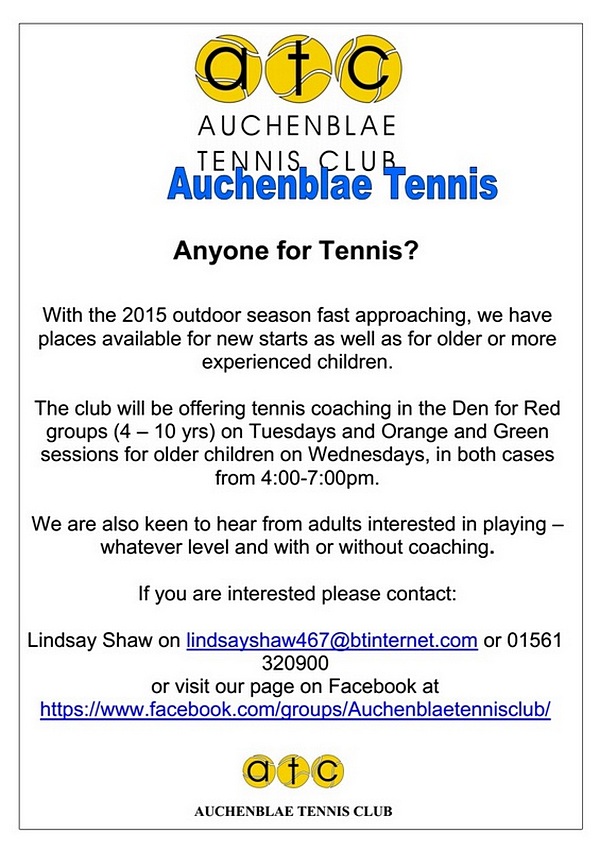 atc

AUCHENBLAE TENNIS CLUB

Auchenblae Tennis

Anyone for Tennis?

With the 2015 outdoor season fast approaching, we have places available for new starts as well as for older or more experienced children.

The club will be offering tennis coaching in the Den for Red groups (4 – 10 yrs) on Tuesdays and Orange and Green sessions for older children on Wednesdays, in both cases from 4:00-7:00pm.

We are also keen to hear from adults interested in playing – whatever level and with or without coaching.

If you are interested please contact:

Lindsay Shaw on lindsayshaw467@btinternet.com or 01561 320900
or visit our page on Facebook at
https://www.facebook.com/groups/Auchenblaetennisclub/

atc

AUCHENBLAE TENNIS CLUB